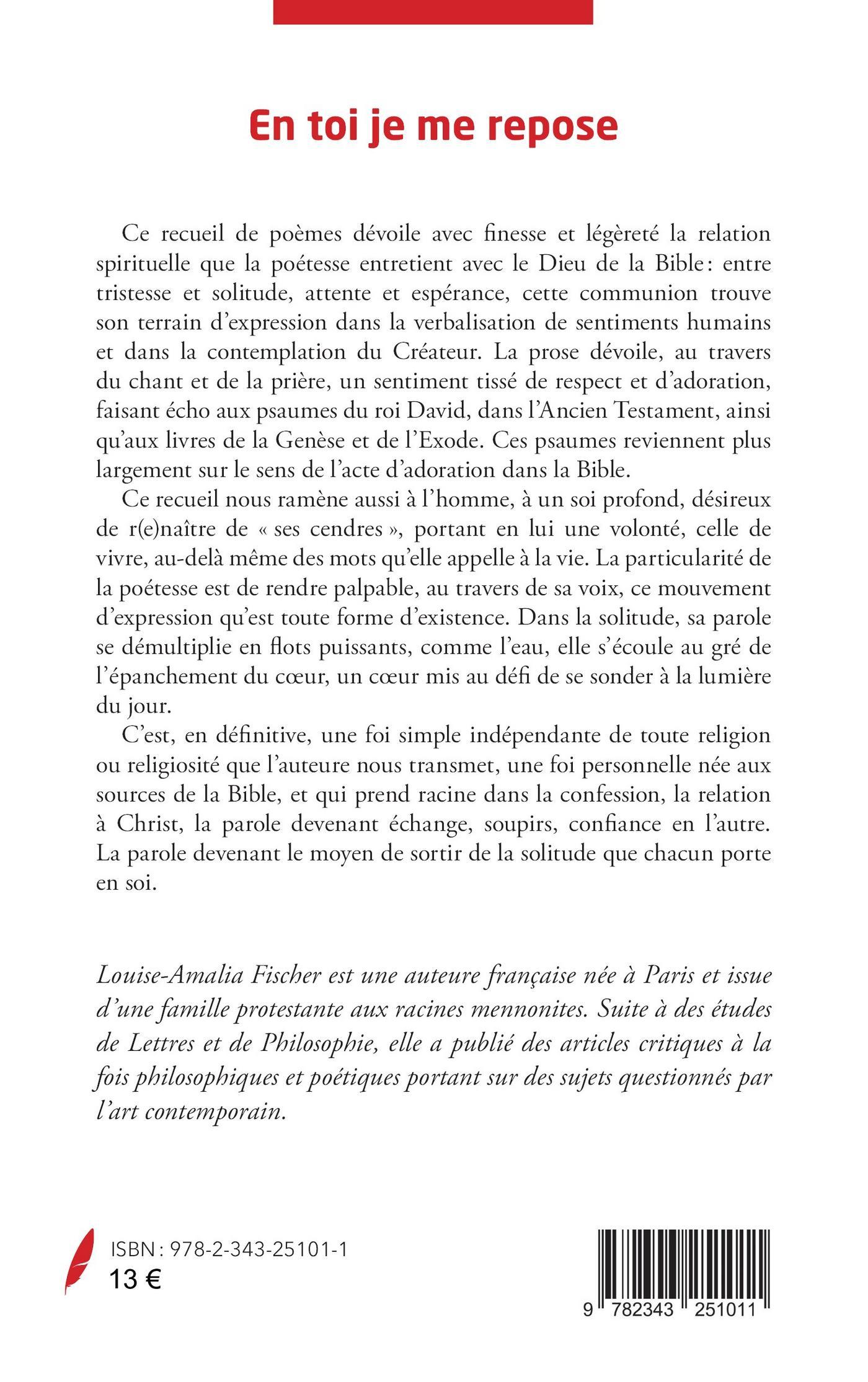 En toi je me repose

Ce recueil de poèmes dévoile avec finesse et légèreté la relation spirituelle que la poétesse entretient avec le Dieu de la Bible : entre tristesse et solitude, attente et espérance, cette communion trouve son terrain d'expression dans la verbalisation de sentiments humains et dans la contemplation du Créateur. La prose dévoile, au travers du chant et de la prière, un sentiment tissé de respect et d'adoration, faisant écho aux psaumes du roi David, dans l'Ancien Testament, ainsi qu'aux livres de la Genèse et de l'Exode. Ces psaumes reviennent plus largement sur le sens de l'acte d'adoration dans la Bible.

Ce recueil nous ramène aussi à l'homme, à un soi profond, désireux de r(e)naître de « ses cendres », portant en lui une volonté, celle de vivre, au-delà même des mots qu'elle appelle à la vie. La particularité de la poétesse est de rendre palpable, au travers de sa voix, ce mouvement d'expression qu'est toute forme d'existence. Dans la solitude, sa parole se démultiplie en flots puissants, comme l'eau, elle s'écoule au gré de l'épanchement du cœur, un cœur mis au défi de se sonder à la lumière du jour.

C'est, en définitive, une foi simple indépendante de toute religion ou religiosité que l'auteure nous transmet, une foi personnelle née aux sources de la Bible, et qui prend racine dans la confession, la relation à Christ, la parole devenant échange, soupirs, confiance en l'autre. La parole devenant le moyen de sortir de la solitude que chacun porte en soi.

Louise-Amalia Fischer est une auteure française née à Paris et issue d'une famille protestante aux racines mennonites. Suite à des études de Lettres et de Philosophie, elle a publié des articles critiques à la fois philosophiques et poétiques portant sur des sujets questionnés par l'art contemporain.

ISBN : 978-2-343-25101-1
13 €

9 782343 251011